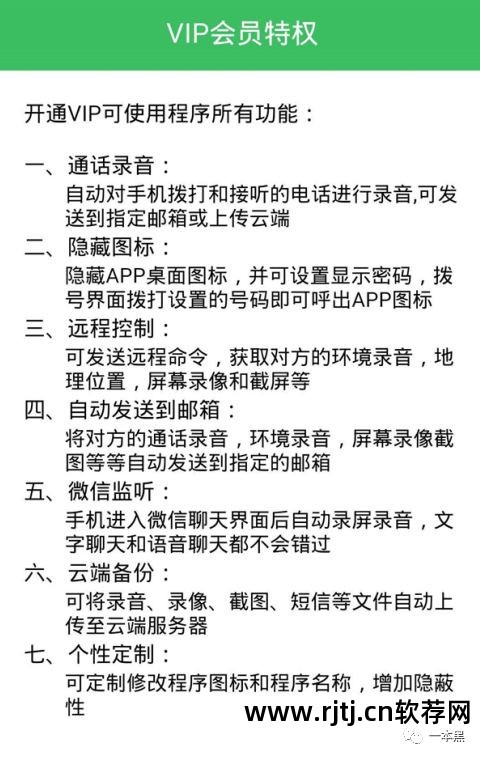 VIP会员特权

开通VIP可使用程序所有功能：

一、通话录音：
自动对手机拨打和接听的电话进行录音,可发送到指定邮箱或上传云端

二、隐藏图标：
隐藏APP桌面图标，并可设置显示密码，拨号界面拨打设置的号码即可呼出APP图标

三、远程控制：
可发送远程命令，获取对方的环境录音，地理位置，屏幕录像和截屏等

四、自动发送到邮箱：
将对方的通话录音，环境录音，屏幕录像截图等等自动发送到指定的邮箱

五、微信监听：
手机进入微信聊天界面后自动录屏录音，文字聊天和语音聊天都不会错过

六、云端备份：
可将录音、录像、截图、短信等文件自动上传至云端服务器

七、个性定制：
可定制修改程序图标和程序名称，增加隐蔽性

www.rjtj.cn软荐网

一本黑